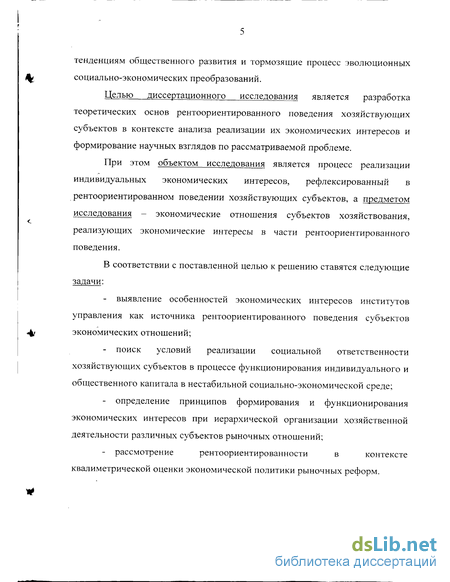 5

тенденциям общественного развития и тормозящие процесс эволюционных социально-экономических преобразований.

Целью диссертационного исследования является разработка теоретических основ рентоориентированного поведения хозяйствующих субъектов в контексте анализа реализации их экономических интересов и формирование научных взглядов по рассматриваемой проблеме.

При этом объектом исследования является процесс реализации индивидуальных экономических интересов, рефлексированный в рентоориентированном поведении хозяйствующих субъектов, а предметом исследования – экономические отношения субъектов хозяйствования, реализующих экономические интересы в части рентоориентированного поведения.

В соответствии с поставленной целью к решению ставятся следующие задачи:

- выявление особенностей экономических интересов институтов управления как источника рентоориентированного поведения субъектов экономических отношений;

- поиск условий реализации социальной ответственности хозяйствующих субъектов в процессе функционирования индивидуального и общественного капитала в нестабильной социально-экономической среде;

- определение принципов формирования и функционирования экономических интересов при иерархической организации хозяйственной деятельности различных субъектов рыночных отношений;

- рассмотрение рентоориентированности в контексте квалиметрической оценки экономической политики рыночных реформ.

dsLib.net
библиотека диссертаций